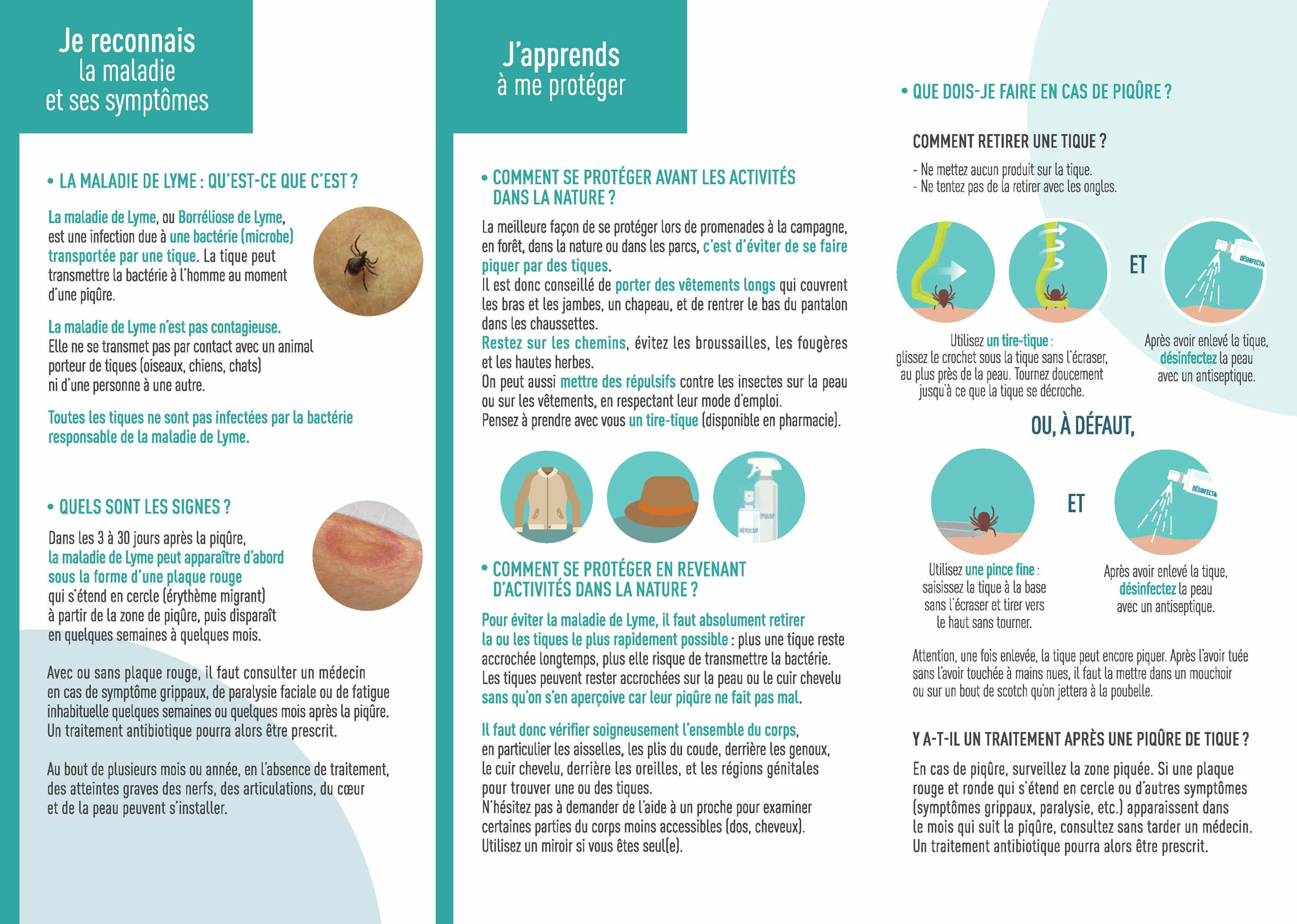 Je reconnais
la maladie
et ses symptômes

• LA MALADIE DE LYME : QU'EST-CE QUE C'EST ?

La maladie de Lyme, ou Borréliose de Lyme, est une infection due à une bactérie (microbe) transportée par une tique. La tique peut transmettre la bactérie à l'homme au moment d'une piqûre.

La maladie de Lyme n'est pas contagieuse.
Elle ne se transmet pas par contact avec un animal porteur de tiques (oiseaux, chiens, chats) ni d'une personne à une autre.

Toutes les tiques ne sont pas infectées par la bactérie responsable de la maladie de Lyme.

• QUELS SONT LES SIGNES ?

Dans les 3 à 30 jours après la piqûre, la maladie de Lyme peut apparaître d'abord sous la forme d'une plaque rouge qui s'étend en cercle (érythème migrant) à partir de la zone de piqûre, puis disparaît en quelques semaines à quelques mois.

Avec ou sans plaque rouge, il faut consulter un médecin en cas de symptôme grippaux, de paralysie faciale ou de fatigue inhabituelle quelques semaines ou quelques mois après la piqûre. Un traitement antibiotique pourra alors être prescrit.

Au bout de plusieurs mois ou année, en l'absence de traitement, des atteintes graves des nerfs, des articulations, du cœur et de la peau peuvent s'installer.

J'apprends
à me protéger

• COMMENT SE PROTÉGER AVANT LES ACTIVITÉS DANS LA NATURE ?

La meilleure façon de se protéger lors de promenades à la campagne, en forêt, dans la nature ou dans les parcs, c'est d'éviter de se faire piquer par des tiques.
Il est donc conseillé de porter des vêtements longs qui couvrent les bras et les jambes, un chapeau, et de rentrer le bas du pantalon dans les chaussettes.
Restez sur les chemins, évitez les broussailles, les fougères et les hautes herbes.
On peut aussi mettre des répulsifs contre les insectes sur la peau ou sur les vêtements, en respectant leur mode d'emploi.
Pensez à prendre avec vous un tire-tique (disponible en pharmacie).

RÉPULSIF
RÉPULSIF

• COMMENT SE PROTÉGER EN REVENANT D'ACTIVITÉS DANS LA NATURE ?

Pour éviter la maladie de Lyme, il faut absolument retirer la ou les tiques le plus rapidement possible : plus une tique reste accrochée longtemps, plus elle risque de transmettre la bactérie.
Les tiques peuvent rester accrochées sur la peau ou le cuir chevelu sans qu'on s'en aperçoive car leur piqûre ne fait pas mal.

Il faut donc vérifier soigneusement l'ensemble du corps, en particulier les aisselles, les plis du coude, derrière les genoux, le cuir chevelu, derrière les oreilles, et les régions génitales pour trouver une ou des tiques.
N'hésitez pas à demander de l'aide à un proche pour examiner certaines parties du corps moins accessibles (dos, cheveux).
Utilisez un miroir si vous êtes seul(e).

• QUE DOIS-JE FAIRE EN CAS DE PIQÛRE ?

COMMENT RETIRER UNE TIQUE ?
- Ne mettez aucun produit sur la tique.
- Ne tentez pas de la retirer avec les ongles.

ET

DÉSINFECTA

Utilisez un tire-tique : glissez le crochet sous la tique sans l'écraser, au plus près de la peau. Tournez doucement jusqu'à ce que la tique se décroche.

Après avoir enlevé la tique, désinfectez la peau avec un antiseptique.

OU, À DÉFAUT,

ET

DÉSINFECTA

Utilisez une pince fine : saisissez la tique à la base sans l'écraser et tirer vers le haut sans tourner.

Après avoir enlevé la tique, désinfectez la peau avec un antiseptique.

Attention, une fois enlevée, la tique peut encore piquer. Après l'avoir tuée sans l'avoir touchée à mains nues, il faut la mettre dans un mouchoir ou sur un bout de scotch qu'on jettera à la poubelle.

Y A-T-IL UN TRAITEMENT APRÈS UNE PIQÛRE DE TIQUE ?

En cas de piqûre, surveillez la zone piquée. Si une plaque rouge et ronde qui s'étend en cercle ou d'autres symptômes (symptômes grippaux, paralysie, etc.) apparaissent dans le mois qui suit la piqûre, consultez sans tarder un médecin. Un traitement antibiotique pourra alors être prescrit.